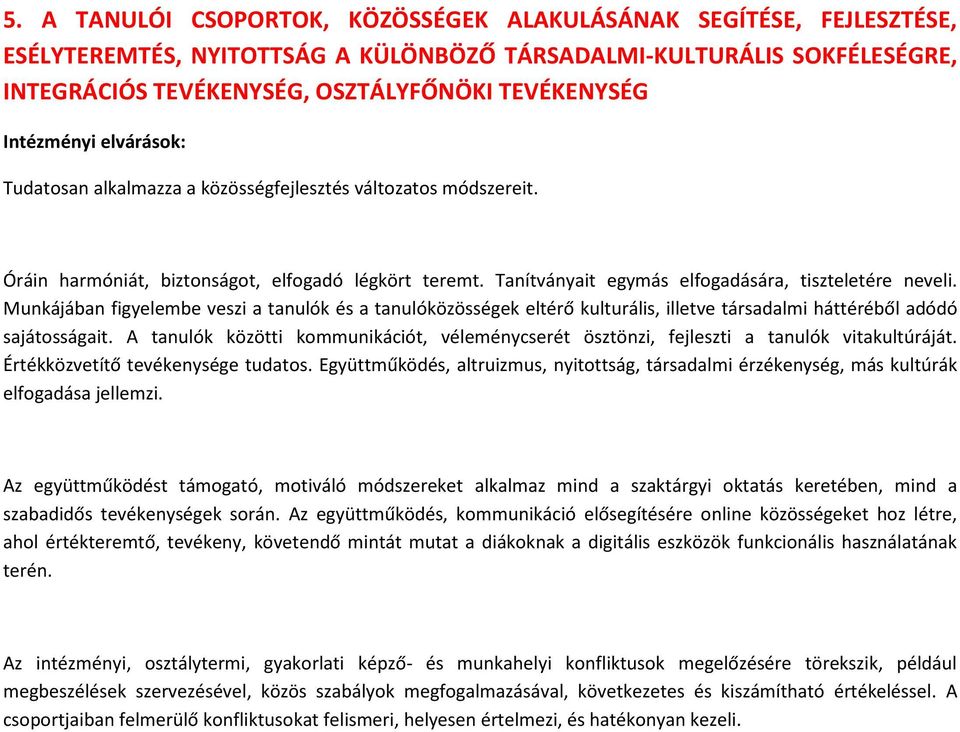 5. A TANULÓI CSOPORTOK, KÖZÖSSÉGEK ALAKULÁSÁNAK SEGÍTÉSE, FEJLESZTÉSE, ESÉLYTEREMTÉS, NYITOTTSÁG A KÜLÖNBÖZŐ TÁRSADALMI-KULTURÁLIS SOKFÉLESÉGRE, INTEGRÁCIÓS TEVÉKENYSÉG, OSZTÁLYFŐNÖKI TEVÉKENYSÉG

Intézményi elvárások:

Tudatosan alkalmazza a közösségfejlesztés változatos módszereit.

Óráin harmóniát, biztonságot, elfogadó légkört teremt. Tanítványait egymás elfogadására, tiszteletére neveli. Munkájában figyelembe veszi a tanulók és a tanulóközösségek eltérő kulturális, illetve társadalmi hátteréből adódó sajátosságait. A tanulók közötti kommunikációt, véleménycserét ösztönzi, fejleszti a tanulók vitakultúráját. Értékközvetítő tevékenysége tudatos. Együttműködés, altruizmus, nyitottság, társadalmi érzékenység, más kultúrák elfogadása jellemzi.

Az együttműködést támogató, motiváló módszereket alkalmaz mind a szaktárgyi oktatás keretében, mind a szabadidős tevékenységek során. Az együttműködés, kommunikáció elősegítésére online közösségeket hoz létre, ahol értékteremtő, tevékeny, követendő mintát mutat a diákoknak a digitális eszközök funkcionális használatának terén.

Az intézményi, osztálytermi, gyakorlati képző- és munkahelyi konfliktusok megelőzésére törekszik, például megbeszélések szervezésével, közös szabályok megfogalmazásával, következetes és kiszámítható értékeléssel. A csoportjaiban felmerülő konfliktusokat felismeri, helyesen értelmezi, és hatékonyan kezeli.